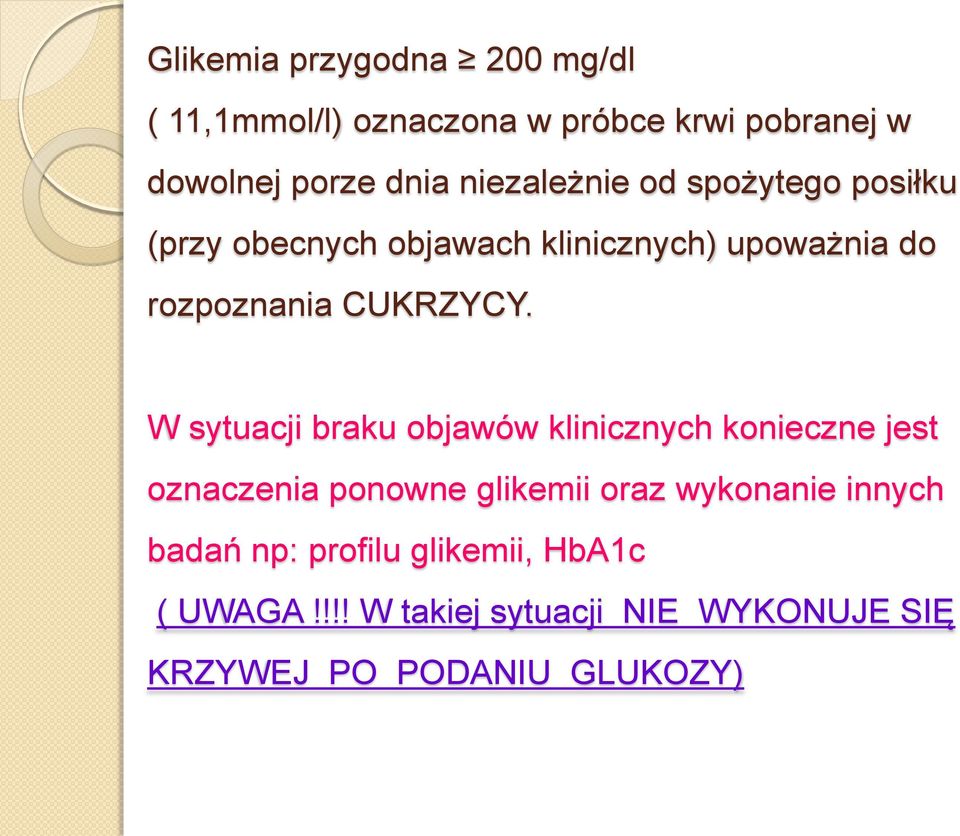 Glikemia przygodna ≥ 200 mg/dl ( 11,1mmol/l) oznaczona w próbce krwi pobranej w dowolnej porze dnia niezależnie od spożytego posiłku (przy obecnych objawach klinicznych) upoważnia do rozpoznania CUKRZYCY.

W sytuacji braku objawów klinicznych konieczne jest oznaczenia ponowne glikemii oraz wykonanie innych badań np: profilu glikemii, HbA1c

( UWAGA !!!! W takiej sytuacji NIE WYKONUJE SIĘ KRZYWEJ PO PODANIU GLUKOZY)